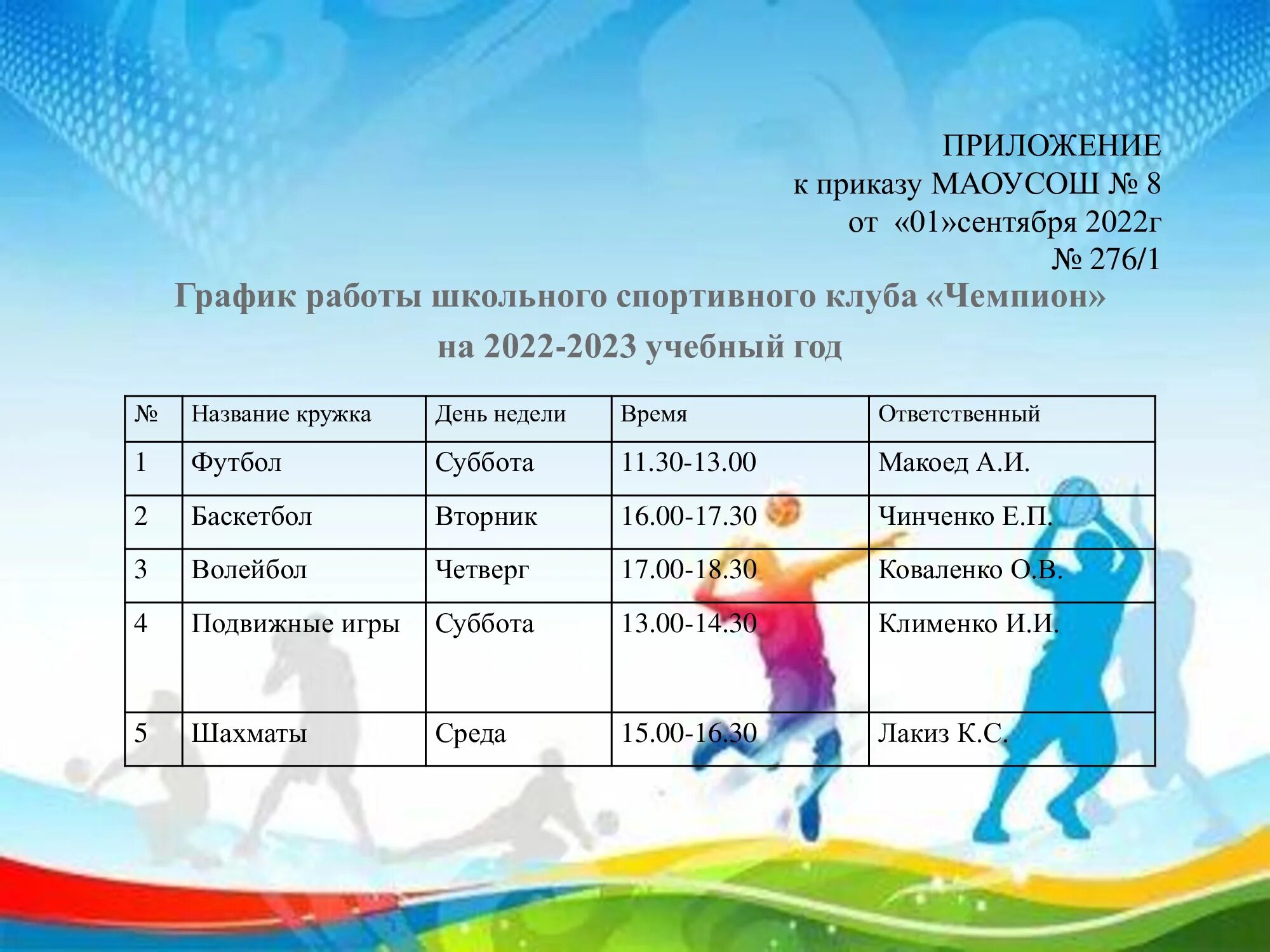 ПРИЛОЖЕНИЕ
к приказу МАОУСОШ № 8
от «01»сентября 2022г
№ 276/1

График работы школьного спортивного клуба «Чемпион»
на 2022-2023 учебный год

| № | Название кружка | День недели | Время | Ответственный |
|---|---|---|---|---|
| 1 | Футбол | Суббота | 11.30-13.00 | Макоед А.И. |
| 2 | Баскетбол | Вторник | 16.00-17.30 | Чинченко Е.П. |
| 3 | Волейбол | Четверг | 17.00-18.30 | Коваленко О.В. |
| 4 | Подвижные игры | Суббота | 13.00-14.30 | Клименко И.И. |
| 5 | Шахматы | Среда | 15.00-16.30 | Лакиз К.С. |